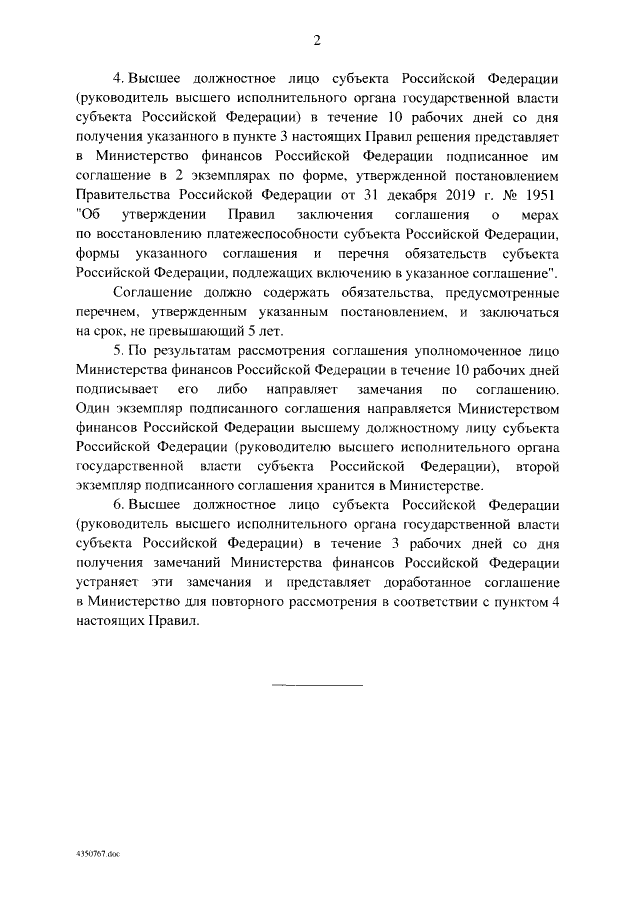 2

4. Высшее должностное лицо субъекта Российской Федерации (руководитель высшего исполнительного органа государственной власти субъекта Российской Федерации) в течение 10 рабочих дней со дня получения указанного в пункте 3 настоящих Правил решения представляет в Министерство финансов Российской Федерации подписанное им соглашение в 2 экземплярах по форме, утвержденной постановлением Правительства Российской Федерации от 31 декабря 2019 г. № 1951 "Об утверждении Правил заключения соглашения о мерах по восстановлению платежеспособности субъекта Российской Федерации, формы указанного соглашения и перечня обязательств субъекта Российской Федерации, подлежащих включению в указанное соглашение".

Соглашение должно содержать обязательства, предусмотренные перечнем, утвержденным указанным постановлением, и заключаться на срок, не превышающий 5 лет.

5. По результатам рассмотрения соглашения уполномоченное лицо Министерства финансов Российской Федерации в течение 10 рабочих дней подписывает его либо направляет замечания по соглашению. Один экземпляр подписанного соглашения направляется Министерством финансов Российской Федерации высшему должностному лицу субъекта Российской Федерации (руководителю высшего исполнительного органа государственной власти субъекта Российской Федерации), второй экземпляр подписанного соглашения хранится в Министерстве.

6. Высшее должностное лицо субъекта Российской Федерации (руководитель высшего исполнительного органа государственной власти субъекта Российской Федерации) в течение 3 рабочих дней со дня получения замечаний Министерства финансов Российской Федерации устраняет эти замечания и представляет доработанное соглашение в Министерство для повторного рассмотрения в соответствии с пунктом 4 настоящих Правил.

4350767.doc